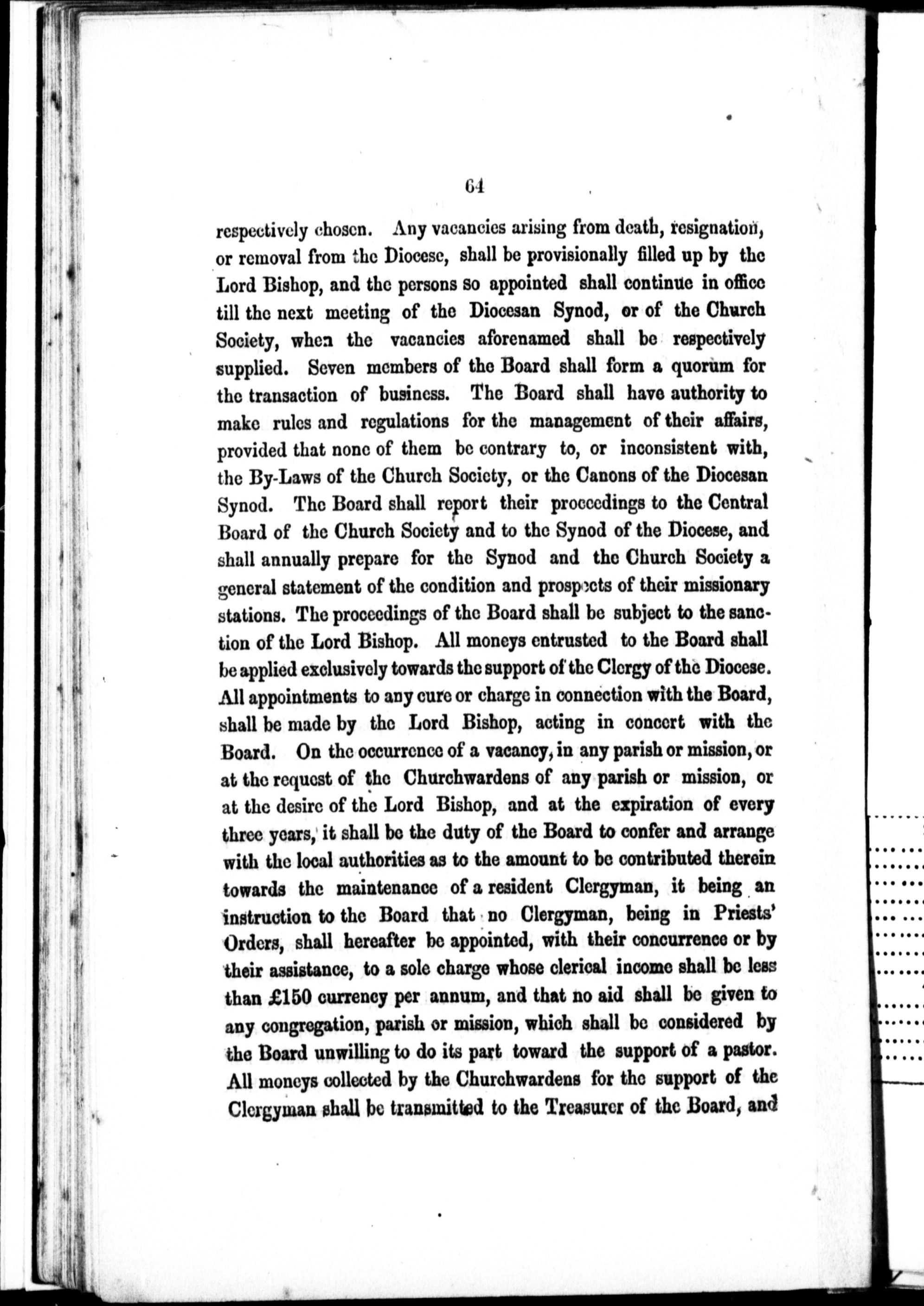 64

respectively chosen. Any vacancies arising from death, resignation, or removal from the Diocese, shall be provisionally filled up by the Lord Bishop, and the persons so appointed shall continue in office till the next meeting of the Diocesan Synod, or of the Church Society, when the vacancies aforenamed shall be respectively supplied. Seven members of the Board shall form a quorum for the transaction of business. The Board shall have authority to make rules and regulations for the management of their affairs, provided that none of them be contrary to, or inconsistent with, the By-Laws of the Church Society, or the Canons of the Diocesan Synod. The Board shall report their proceedings to the Central Board of the Church Society and to the Synod of the Diocese, and shall annually prepare for the Synod and the Church Society a general statement of the condition and prospects of their missionary stations. The proceedings of the Board shall be subject to the sanction of the Lord Bishop. All moneys entrusted to the Board shall be applied exclusively towards the support of the Clergy of the Diocese. All appointments to any cure or charge in connection with the Board, shall be made by the Lord Bishop, acting in concert with the Board. On the occurrence of a vacancy, in any parish or mission, or at the request of the Churchwardens of any parish or mission, or at the desire of the Lord Bishop, and at the expiration of every three years, it shall be the duty of the Board to confer and arrange with the local authorities as to the amount to be contributed therein towards the maintenance of a resident Clergyman, it being an instruction to the Board that no Clergyman, being in Priests' Orders, shall hereafter be appointed, with their concurrence or by their assistance, to a sole charge whose clerical income shall be less than £150 currency per annum, and that no aid shall be given to any congregation, parish or mission, which shall be considered by the Board unwilling to do its part toward the support of a pastor. All moneys collected by the Churchwardens for the support of the Clergyman shall be transmitted to the Treasurer of the Board, and